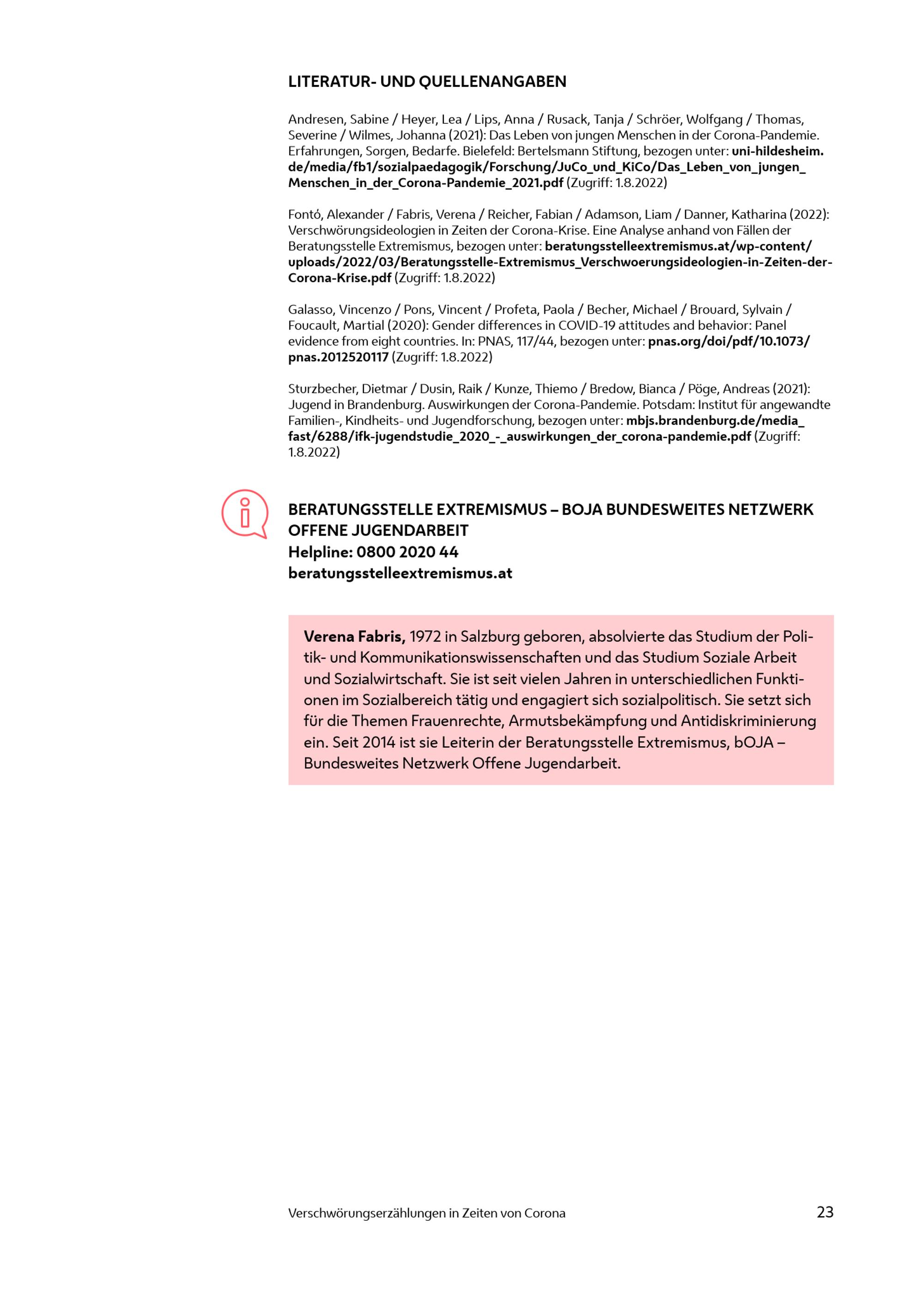 LITERATUR- UND QUELLENANGABEN

Andresen, Sabine / Heyer, Lea / Lips, Anna / Rusack, Tanja / Schröer, Wolfgang / Thomas, Severine / Wilmes, Johanna (2021): Das Leben von jungen Menschen in der Corona-Pandemie. Erfahrungen, Sorgen, Bedarfe. Bielefeld: Bertelsmann Stiftung, bezogen unter: uni-hildesheim.de/media/fb1/sozialpaedagogik/Forschung/JuCo_und_KiCo/Das_Leben_von_jungen_Menschen_in_der_Corona-Pandemie_2021.pdf (Zugriff: 1.8.2022)

Fontó, Alexander / Fabris, Verena / Reicher, Fabian / Adamson, Liam / Danner, Katharina (2022): Verschwörungsideologien in Zeiten der Corona-Krise. Eine Analyse anhand von Fällen der Beratungsstelle Extremismus, bezogen unter: beratungsstelleextremismus.at/wp-content/uploads/2022/03/Beratungsstelle-Extremismus_Verschwoerungsideologien-in-Zeiten-der-Corona-Krise.pdf (Zugriff: 1.8.2022)

Galasso, Vincenzo / Pons, Vincent / Profeta, Paola / Becher, Michael / Brouard, Sylvain / Foucault, Martial (2020): Gender differences in COVID-19 attitudes and behavior: Panel evidence from eight countries. In: PNAS, 117/44, bezogen unter: pnas.org/doi/pdf/10.1073/pnas.2012520117 (Zugriff: 1.8.2022)

Sturzbecher, Dietmar / Dusin, Raik / Kunze, Thiemo / Bredow, Bianca / Pöge, Andreas (2021): Jugend in Brandenburg. Auswirkungen der Corona-Pandemie. Potsdam: Institut für angewandte Familien-, Kindheits- und Jugendforschung, bezogen unter: mbjs.brandenburg.de/media_fast/6288/ifk-jugendstudie_2020_-_auswirkungen_der_corona-pandemie.pdf (Zugriff: 1.8.2022)

BERATUNGSSTELLE EXTREMISMUS – BOJA BUNDESWEITES NETZWERK OFFENE JUGENDARBEIT
Helpline: 0800 2020 44
beratungsstelleextremismus.at

Verena Fabris, 1972 in Salzburg geboren, absolvierte das Studium der Politik- und Kommunikationswissenschaften und das Studium Soziale Arbeit und Sozialwirtschaft. Sie ist seit vielen Jahren in unterschiedlichen Funktionen im Sozialbereich tätig und engagiert sich sozialpolitisch. Sie setzt sich für die Themen Frauenrechte, Armutsbekämpfung und Antidiskriminierung ein. Seit 2014 ist sie Leiterin der Beratungsstelle Extremismus, bOJA – Bundesweites Netzwerk Offene Jugendarbeit.

Verschwörungserzählungen in Zeiten von Corona 23